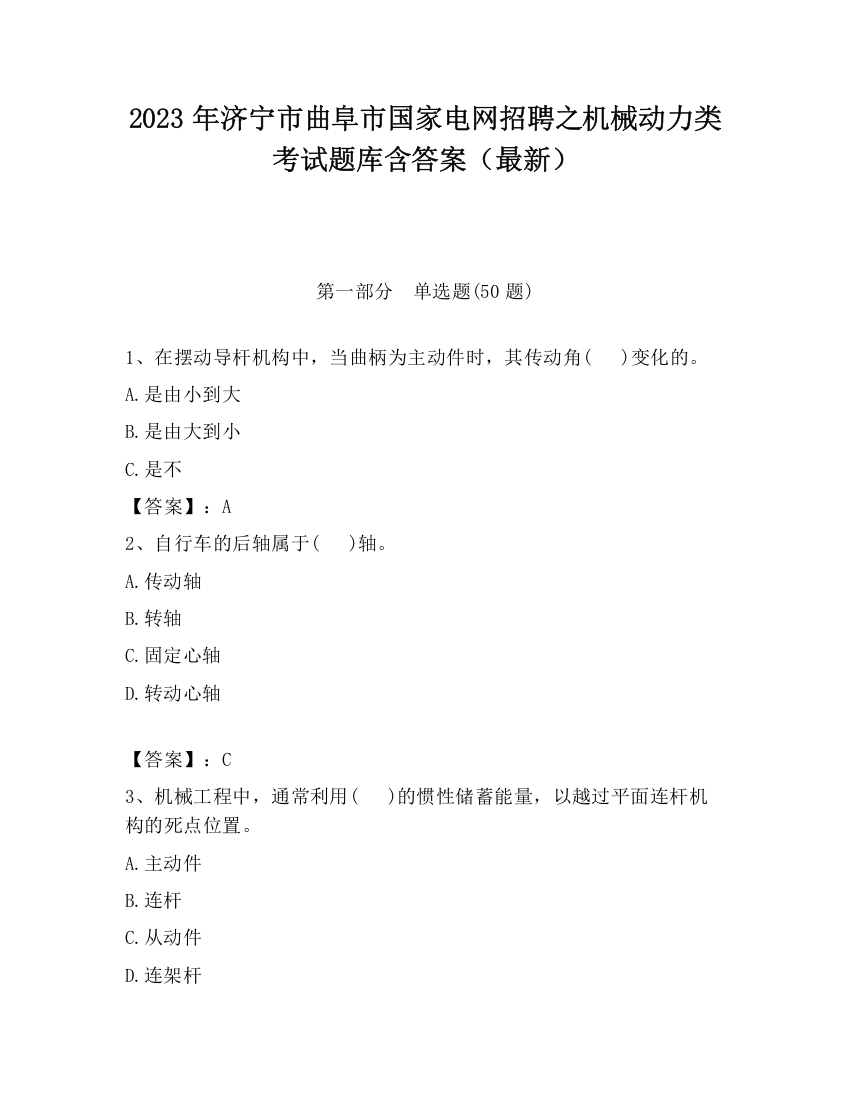 2023 年济宁市曲阜市国家电网招聘之机械动力类考试题库含答案（最新）

第一部分　单选题(50 题)

1、在摆动导杆机构中，当曲柄为主动件时，其传动角(　)变化的。

A.是由小到大

B.是由大到小

C.是不

【答案】：A

2、自行车的后轴属于(　)轴。

A.传动轴

B.转轴

C.固定心轴

D.转动心轴

【答案】：C

3、机械工程中，通常利用(　)的惯性储蓄能量，以越过平面连杆机构的死点位置。

A.主动件

B.连杆

C.从动件

D.连架杆